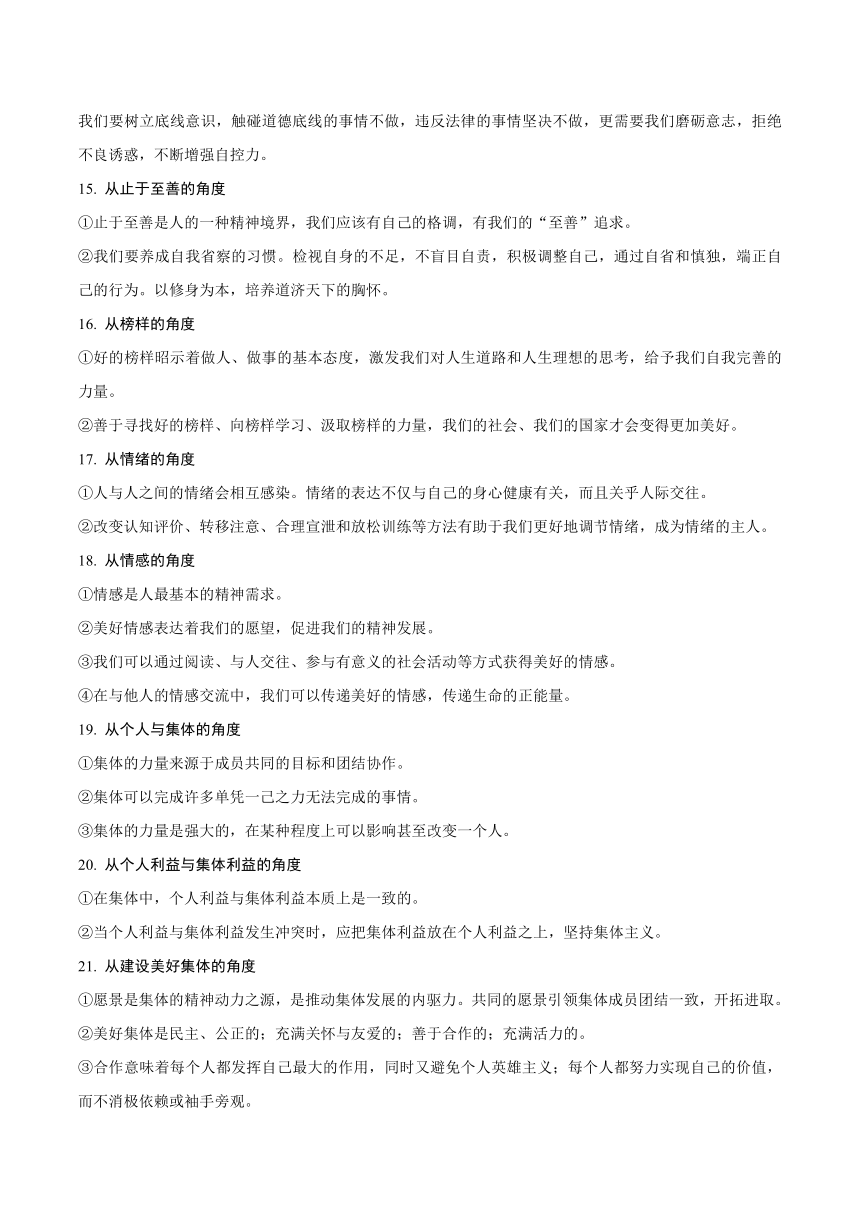 我们要树立底线意识，触碰道德底线的事情不做，违反法律的事情坚决不做，更需要我们磨砺意志，拒绝不良诱惑，不断增强自控力。

15. 从止于至善的角度

①止于至善是人的一种精神境界，我们应该有自己的格调，有我们的“至善”追求。

②我们要养成自我省察的习惯。检视自身的不足，不盲目自责，积极调整自己，通过自省和慎独，端正自己的行为。以修身为本，培养道济天下的胸怀。

16. 从榜样的角度

①好的榜样昭示着做人、做事的基本态度，激发我们对人生道路和人生理想的思考，给予我们自我完善的力量。

②善于寻找好的榜样、向榜样学习、汲取榜样的力量，我们的社会、我们的国家才会变得更加美好。

17. 从情绪的角度

①人与人之间的情绪会相互感染。情绪的表达不仅与自己的身心健康有关，而且关乎人际交往。

②改变认知评价、转移注意、合理宣泄和放松训练等方法有助于我们更好地调节情绪，成为情绪的主人。

18. 从情感的角度

①情感是人最基本的精神需求。

②美好情感表达着我们的愿望，促进我们的精神发展。

③我们可以通过阅读、与人交往、参与有意义的社会活动等方式获得美好的情感。

④在与他人的情感交流中，我们可以传递美好的情感，传递生命的正能量。

19. 从个人与集体的角度

①集体的力量来源于成员共同的目标和团结协作。

②集体可以完成许多单凭一己之力无法完成的事情。

③集体的力量是强大的，在某种程度上可以影响甚至改变一个人。

20. 从个人利益与集体利益的角度

①在集体中，个人利益与集体利益本质上是一致的。

②当个人利益与集体利益发生冲突时，应把集体利益放在个人利益之上，坚持集体主义。

21. 从建设美好集体的角度

①愿景是集体的精神动力之源，是推动集体发展的内驱力。共同的愿景引领集体成员团结一致，开拓进取。

②美好集体是民主、公正的；充满关怀与友爱的；善于合作的；充满活力的。

③合作意味着每个人都发挥自己最大的作用，同时又避免个人英雄主义；每个人都努力实现自己的价值，而不消极依赖或袖手旁观。